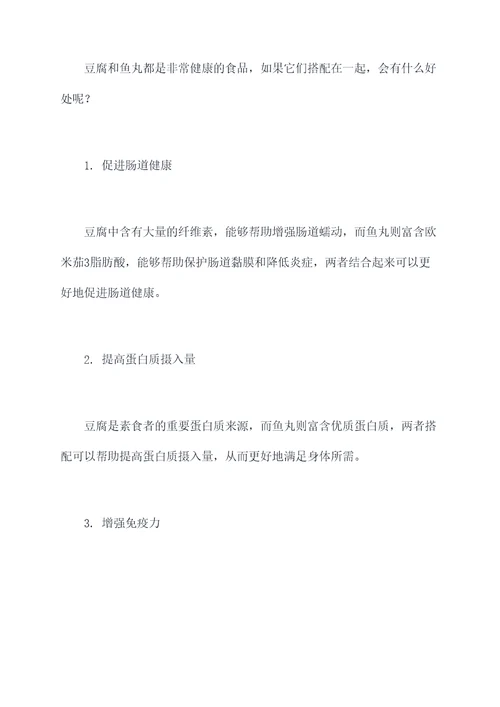 豆腐和鱼丸都是非常健康的食品，如果它们搭配在一起，会有什么好处呢？

1. 促进肠道健康

豆腐中含有大量的纤维素，能够帮助增强肠道蠕动，而鱼丸则富含欧米茄3脂肪酸，能够帮助保护肠道黏膜和降低炎症，两者结合起来可以更好地促进肠道健康。

2. 提高蛋白质摄入量

豆腐是素食者的重要蛋白质来源，而鱼丸则富含优质蛋白质，两者搭配可以帮助提高蛋白质摄入量，从而更好地满足身体所需。

3. 增强免疫力